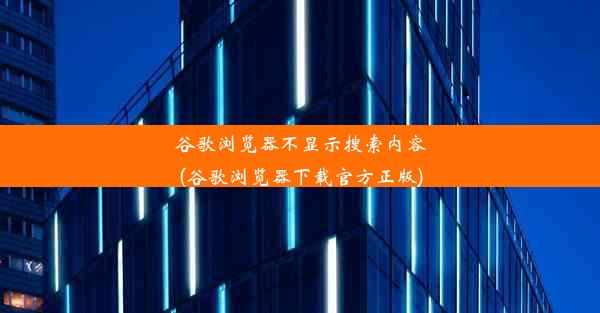 谷歌浏览器不显示搜索内容
(谷歌浏览器下载官方正版)